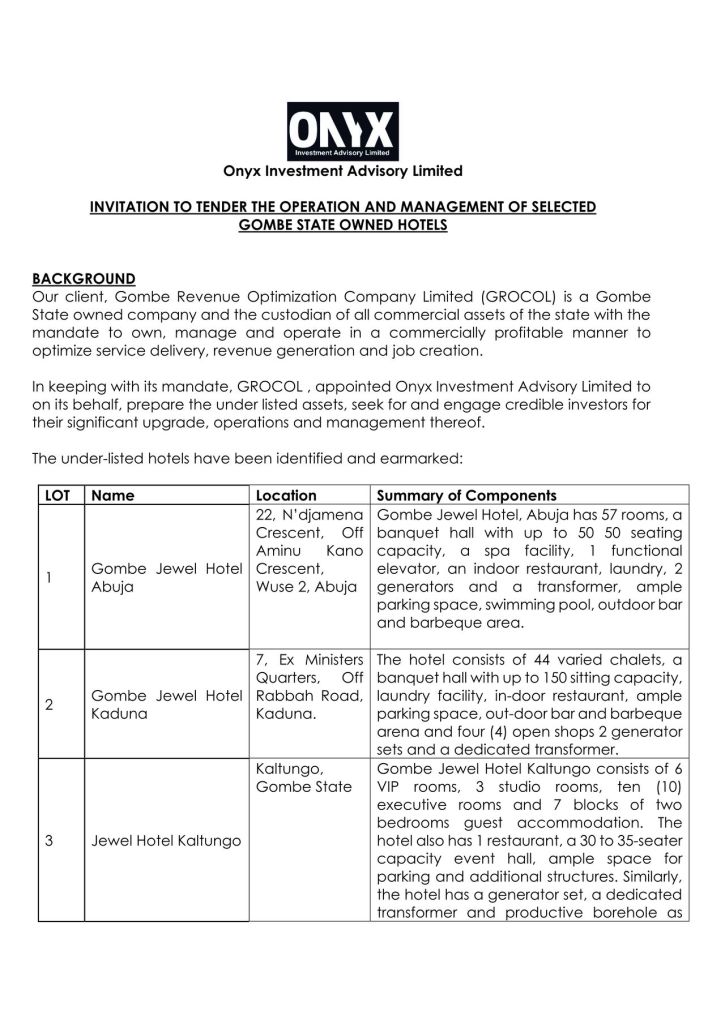 ONYX
Investment Advisory Limited

Onyx Investment Advisory Limited

INVITATION TO TENDER THE OPERATION AND MANAGEMENT OF SELECTED GOMBE STATE OWNED HOTELS

BACKGROUND
Our client, Gombe Revenue Optimization Company Limited (GROCOL) is a Gombe State owned company and the custodian of all commercial assets of the state with the mandate to own, manage and operate in a commercially profitable manner to optimize service delivery, revenue generation and job creation.

In keeping with its mandate, GROCOL , appointed Onyx Investment Advisory Limited to on its behalf, prepare the under listed assets, seek for and engage credible investors for their significant upgrade, operations and management thereof.

The under-listed hotels have been identified and earmarked:

| LOT | Name | Location | Summary of Components |
|---|---|---|---|
| 1 | Gombe Jewel Hotel Abuja | 22, N'djamena Crescent, Off Aminu Kano Crescent, Wuse 2, Abuja | Gombe Jewel Hotel, Abuja has 57 rooms, a banquet hall with up to 50 50 seating capacity, a spa facility, 1 functional elevator, an indoor restaurant, laundry, 2 generators and a transformer, ample parking space, swimming pool, outdoor bar and barbeque area. |
| 2 | Gombe Jewel Hotel Kaduna | 7, Ex Ministers Quarters, Off Rabbah Road, Kaduna. | The hotel consists of 44 varied chalets, a banquet hall with up to 150 sitting capacity, laundry facility, in-door restaurant, ample parking space, out-door bar and barbeque arena and four (4) open shops 2 generator sets and a dedicated transformer. |
| 3 | Jewel Hotel Kaltungo | Kaltungo, Gombe State | Gombe Jewel Hotel Kaltungo consists of 6 VIP rooms, 3 studio rooms, ten (10) executive rooms and 7 blocks of two bedrooms guest accommodation. The hotel also has 1 restaurant, a 30 to 35-seater capacity event hall, ample space for parking and additional structures. Similarly, the hotel has a generator set, a dedicated transformer and productive borehole as |